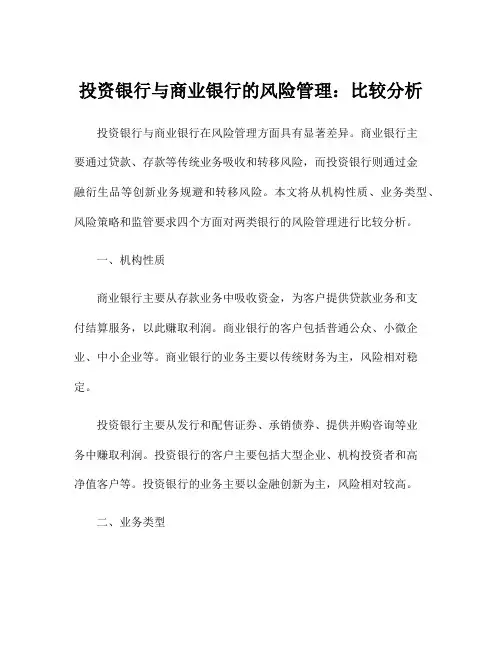 投资银行与商业银行的风险管理：比较分析

投资银行与商业银行在风险管理方面具有显著差异。商业银行主要通过贷款、存款等传统业务吸收和转移风险，而投资银行则通过金融衍生品等创新业务规避和转移风险。本文将从机构性质、业务类型、风险策略和监管要求四个方面对两类银行的风险管理进行比较分析。

一、机构性质

商业银行主要从存款业务中吸收资金，为客户提供贷款业务和支付结算服务，以此赚取利润。商业银行的客户包括普通公众、小微企业、中小企业等。商业银行的业务主要以传统财务为主，风险相对稳定。

投资银行主要从发行和配售证券、承销债券、提供并购咨询等业务中赚取利润。投资银行的客户主要包括大型企业、机构投资者和高净值客户等。投资银行的业务主要以金融创新为主，风险相对较高。

二、业务类型